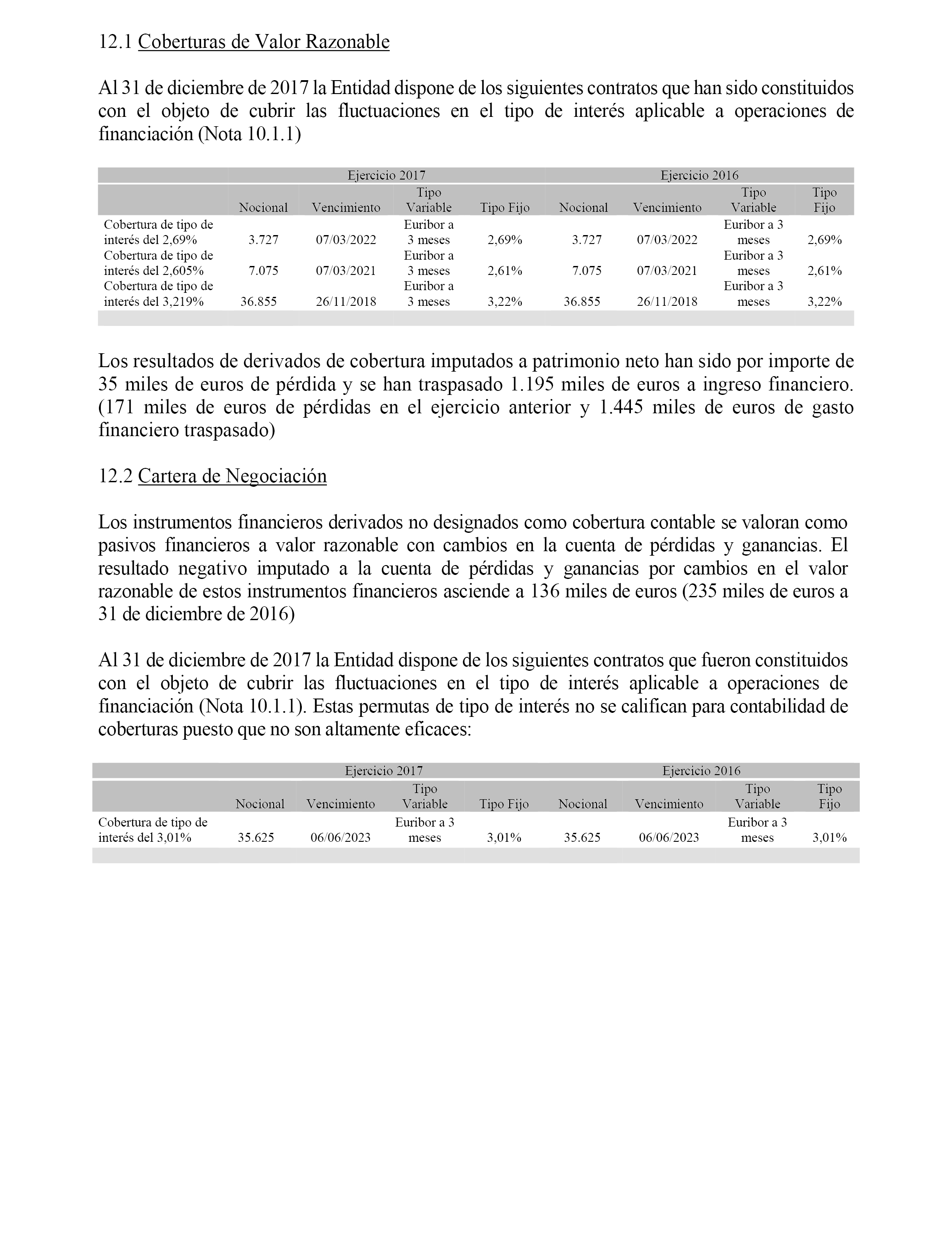 12.1 Coberturas de Valor Razonable

Al 31 de diciembre de 2017 la Entidad dispone de los siguientes contratos que han sido constituidos con el objeto de cubrir las fluctuaciones en el tipo de interés aplicable a operaciones de financiación (Nota 10.1.1)

| | Ejercicio 2017 | | | | Ejercicio 2016 | | | |
|---|---|---|---|---|---|---|---|---|
| | Nocional | Vencimiento | Tipo Variable | Tipo Fijo | Nocional | Vencimiento | Tipo Variable | Tipo Fijo |
| Cobertura de tipo de interés del 2,69% | 3.727 | 07/03/2022 | Euribor a 3 meses | 2,69% | 3.727 | 07/03/2022 | Euribor a 3 meses | 2,69% |
| Cobertura de tipo de interés del 2,605% | 7.075 | 07/03/2021 | Euribor a 3 meses | 2,61% | 7.075 | 07/03/2021 | Euribor a 3 meses | 2,61% |
| Cobertura de tipo de interés del 3,219% | 36.855 | 26/11/2018 | Euribor a 3 meses | 3,22% | 36.855 | 26/11/2018 | Euribor a 3 meses | 3,22% |

Los resultados de derivados de cobertura imputados a patrimonio neto han sido por importe de 35 miles de euros de pérdida y se han traspasado 1.195 miles de euros a ingreso financiero. (171 miles de euros de pérdidas en el ejercicio anterior y 1.445 miles de euros de gasto financiero traspasado)

12.2 Cartera de Negociación

Los instrumentos financieros derivados no designados como cobertura contable se valoran como pasivos financieros a valor razonable con cambios en la cuenta de pérdidas y ganancias. El resultado negativo imputado a la cuenta de pérdidas y ganancias por cambios en el valor razonable de estos instrumentos financieros asciende a 136 miles de euros (235 miles de euros a 31 de diciembre de 2016)

Al 31 de diciembre de 2017 la Entidad dispone de los siguientes contratos que fueron constituidos con el objeto de cubrir las fluctuaciones en el tipo de interés aplicable a operaciones de financiación (Nota 10.1.1). Estas permutas de tipo de interés no se califican para contabilidad de coberturas puesto que no son altamente eficaces:

| | Ejercicio 2017 | | | | Ejercicio 2016 | | | |
|---|---|---|---|---|---|---|---|---|
| | Nocional | Vencimiento | Tipo Variable | Tipo Fijo | Nocional | Vencimiento | Tipo Variable | Tipo Fijo |
| Cobertura de tipo de interés del 3,01% | 35.625 | 06/06/2023 | Euribor a 3 meses | 3,01% | 35.625 | 06/06/2023 | Euribor a 3 meses | 3,01% |